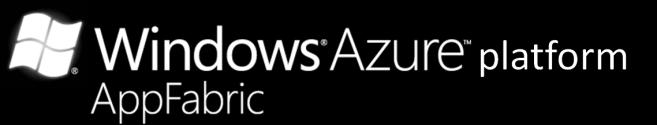 Windows® Azure™ platform
AppFabric